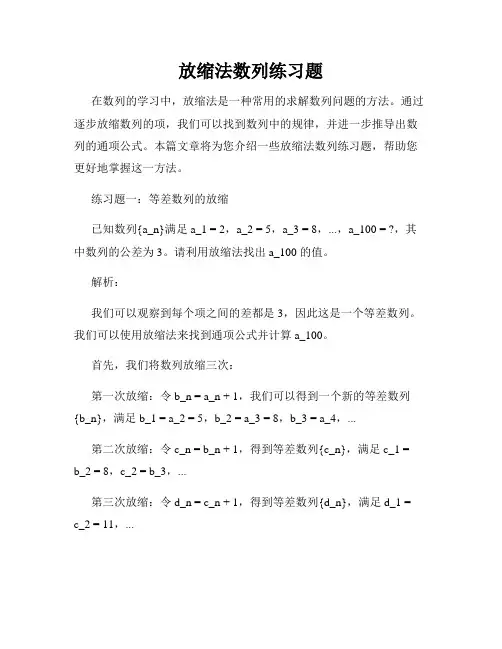 放缩法数列练习题

在数列的学习中，放缩法是一种常用的求解数列问题的方法。通过逐步放缩数列的项，我们可以找到数列中的规律，并进一步推导出数列的通项公式。本篇文章将为您介绍一些放缩法数列练习题，帮助您更好地掌握这一方法。

练习题一：等差数列的放缩

已知数列{a_n}满足 a_1 = 2，a_2 = 5，a_3 = 8，...，a_100 = ?，其中数列的公差为 3。请利用放缩法找出 a_100 的值。

解析：

我们可以观察到每个项之间的差都是 3，因此这是一个等差数列。我们可以使用放缩法来找到通项公式并计算 a_100。

首先，我们将数列放缩三次：

第一次放缩：令 b_n = a_n + 1，我们可以得到一个新的等差数列{b_n}，满足 b_1 = a_2 = 5，b_2 = a_3 = 8，b_3 = a_4，...

第二次放缩：令 c_n = b_n + 1，得到等差数列{c_n}，满足 c_1 = b_2 = 8，c_2 = b_3，...

第三次放缩：令 d_n = c_n + 1，得到等差数列{d_n}，满足 d_1 = c_2 = 11，...